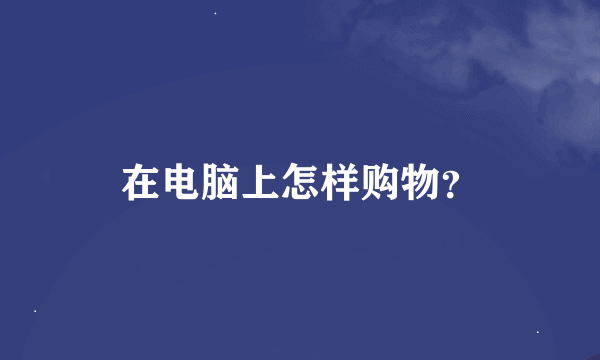 在电脑上怎样购物?